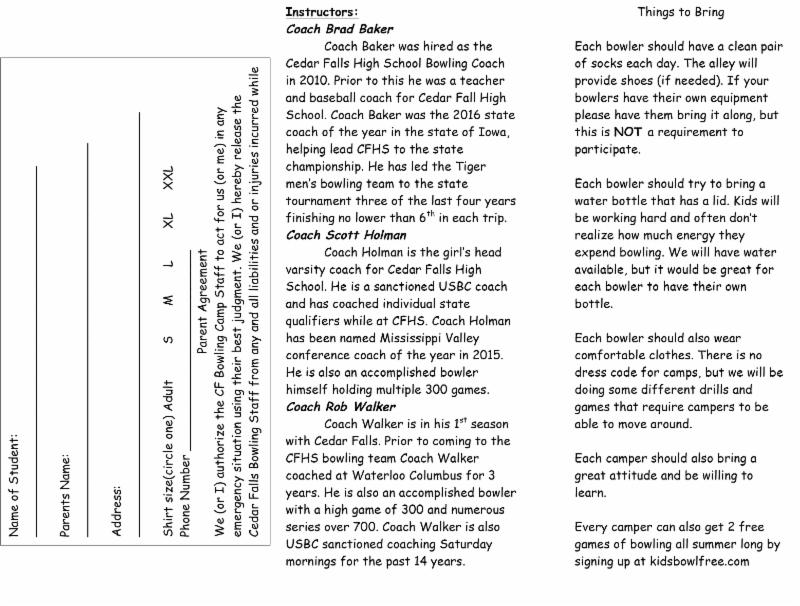 Name of Student:

Parents Name:

Address:

Shirt size(circle one) Adult S M L XL XXL

Phone Number

Parent Agreement

We (or I) authorize the CF Bowling Camp Staff to act for us (or me) in any emergency situation using their best judgment. We (or I) hereby release the Cedar Falls Bowling Staff from any and all liabilities and or injuries incurred while

Instructors:

Coach Brad Baker

Coach Baker was hired as the Cedar Falls High School Bowling Coach in 2010. Prior to this he was a teacher and baseball coach for Cedar Fall High School. Coach Baker was the 2016 state coach of the year in the state of Iowa, helping lead CFHS to the state championship. He has led the Tiger men's bowling team to the state tournament three of the last four years finishing no lower than $6^{th}$ in each trip.

Coach Scott Holman

Coach Holman is the girl's head varsity coach for Cedar Falls High School. He is a sanctioned USBC coach and has coached individual state qualifiers while at CFHS. Coach Holman has been named Mississippi Valley conference coach of the year in 2015. He is also an accomplished bowler himself holding multiple 300 games.

Coach Rob Walker

Coach Walker is in his $1^{st}$ season with Cedar Falls. Prior to coming to the CFHS bowling team Coach Walker coached at Waterloo Columbus for 3 years. He is also an accomplished bowler with a high game of 300 and numerous series over 700. Coach Walker is also USBC sanctioned coaching Saturday mornings for the past 14 years.

Things to Bring

Each bowler should have a clean pair of socks each day. The alley will provide shoes (if needed). If your bowlers have their own equipment please have them bring it along, but this is NOT a requirement to participate.

Each bowler should try to bring a water bottle that has a lid. Kids will be working hard and often don't realize how much energy they expend bowling. We will have water available, but it would be great for each bowler to have their own bottle.

Each bowler should also wear comfortable clothes. There is no dress code for camps, but we will be doing some different drills and games that require campers to be able to move around.

Each camper should also bring a great attitude and be willing to learn.

Every camper can also get 2 free games of bowling all summer long by signing up at kidsbowlfree.com